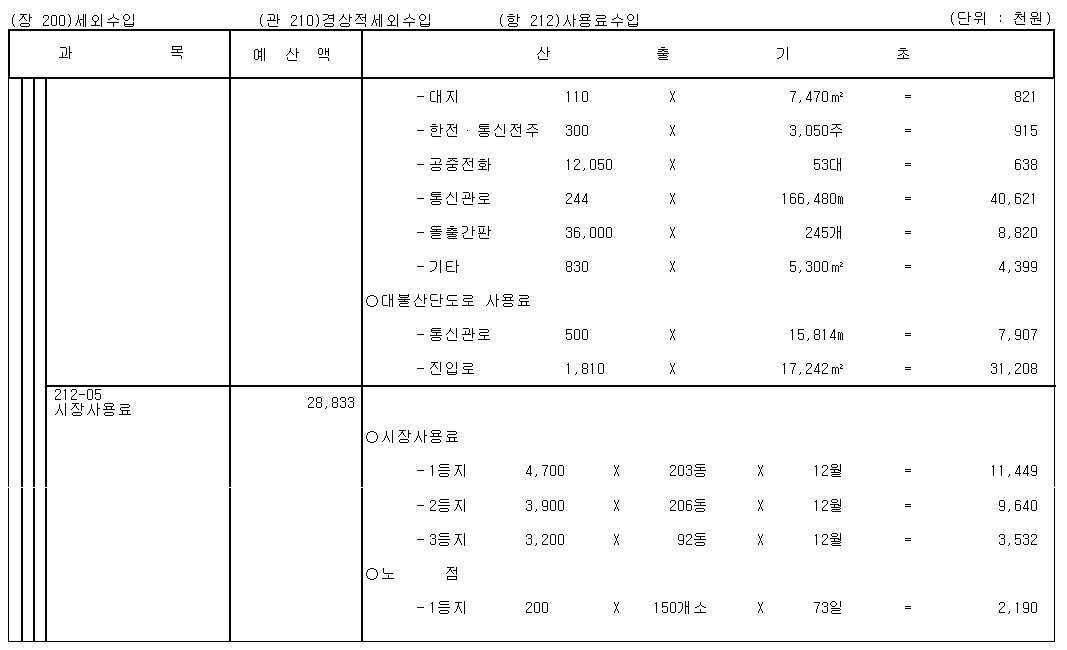 (장 200)세외수입 (관 210)경상적세외수입 (항 212)사용료수입 (단위 : 천원)

| 과 목 | 예 산 액 | 산 출 기 초 |
|---|---|---|
| | | -대지 110 X 7,470㎡ = 821 |
| | | -한전 · 통신전주 300 X 3,050주 = 915 |
| | | -공중전화 12,050 X 53대 = 638 |
| | | -통신관로 244 X 166,480m = 40,621 |
| | | -돌출간판 36,000 X 245개 = 8,820 |
| | | -기타 830 X 5,300㎡ = 4,399 |
| | | ○대불산단도로 사용료 |
| | | -통신관로 500 X 15,814m = 7,907 |
| | | -진입로 1,810 X 17,242㎡ = 31,208 |
| 212-05 시장사용료 | 28,833 | |
| | | ○시장사용료 |
| | | -1등지 4,700 X 203동 X 12월 = 11,449 |
| | | -2등지 3,900 X 206동 X 12월 = 9,640 |
| | | -3등지 3,200 X 92동 X 12월 = 3,532 |
| | | ○노 점 |
| | | -1등지 200 X 150개소 X 73일 = 2,190 |